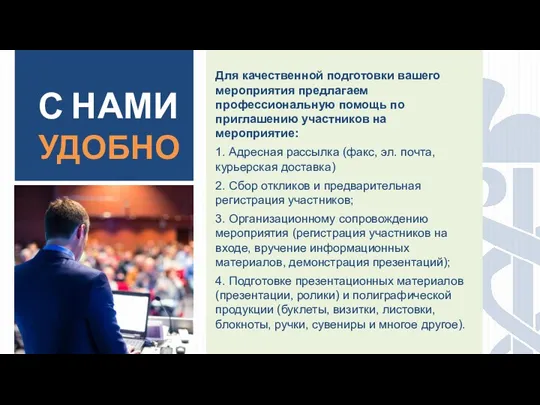 С НАМИ УДОБНО

Для качественной подготовки вашего мероприятия предлагаем профессиональную помощь по приглашению участников на мероприятие:

1. Адресная рассылка (факс, эл. почта, курьерская доставка)

2. Сбор откликов и предварительная регистрация участников;

3. Организационному сопровождению мероприятия (регистрация участников на входе, вручение информационных материалов, демонстрация презентаций);

4. Подготовке презентационных материалов (презентации, ролики) и полиграфической продукции (буклеты, визитки, листовки, блокноты, ручки, сувениры и многое другое).